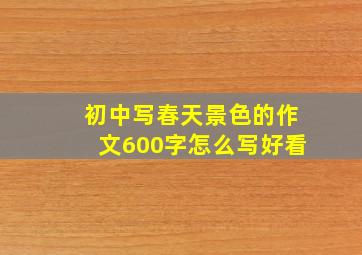 初中写春天景色的作文600字怎么写好看